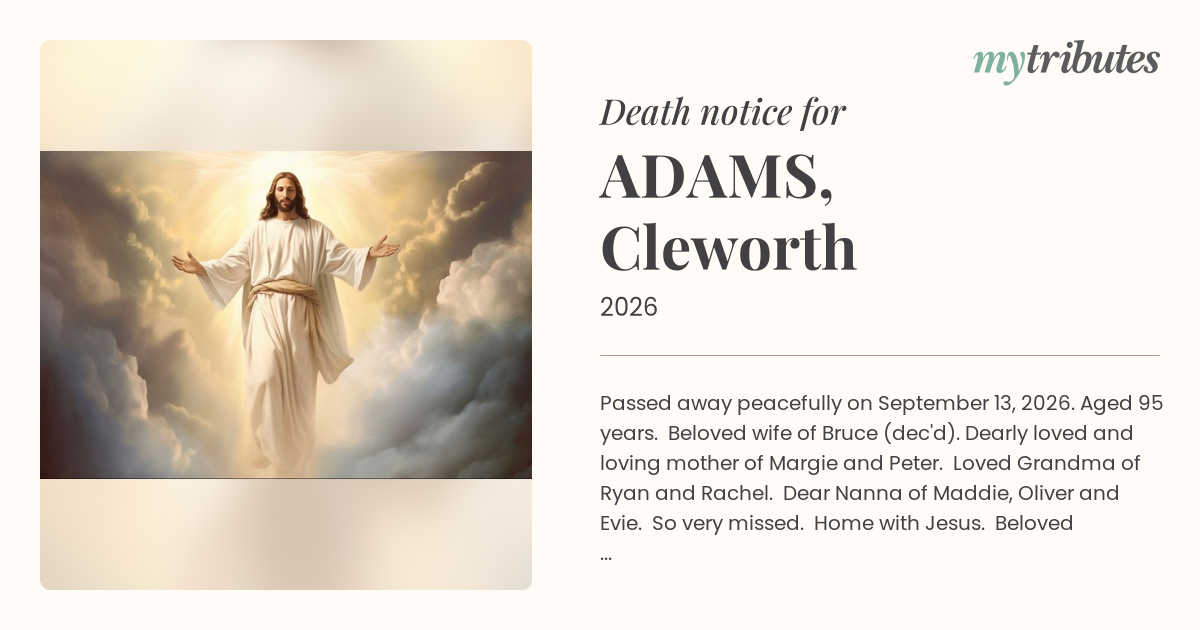 mytributes

Death notice for

ADAMS, Cleworth

2026

Passed away peacefully on September 13, 2026. Aged 95 years. Beloved wife of Bruce (dec'd). Dearly loved and loving mother of Margie and Peter. Loved Grandma of Ryan and Rachel. Dear Nanna of Maddie, Oliver and Evie. So very missed. Home with Jesus. Beloved ...